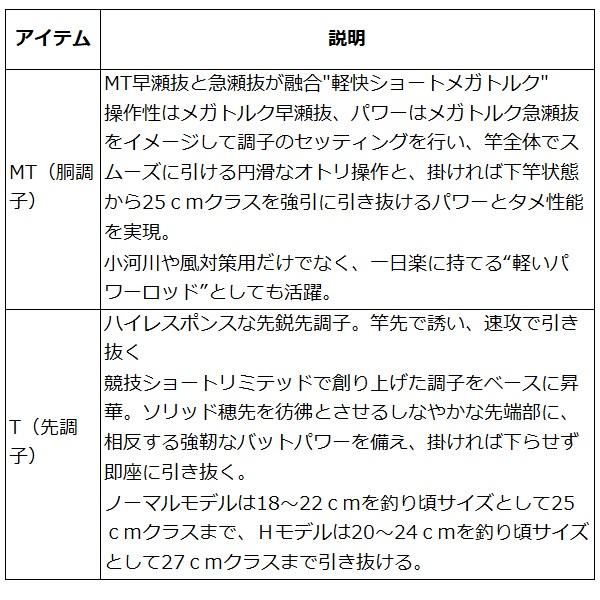 | アイテム | 説明 |
|---|---|
| MT（胴調子） | MT早瀬抜と急瀬抜が融合"軽快ショートメガトルク" 操作性はメガトルク早瀬抜、パワーはメガトルク急瀬抜をイメージして調子のセッティングを行い、竿全体でスムーズに引ける円滑なオトリ操作と、掛ければ下竿状態から25ｃｍクラスを強引に引き抜けるパワーとタメ性能を実現。 小河川や風対策用だけでなく、一日楽に持てる“軽いパワーロッド”としても活躍。 |
| T（先調子） | ハイレスポンスな先鋭先調子。竿先で誘い、速攻で引き抜く 競技ショートリミテッドで創り上げた調子をベースに昇華。ソリッド穂先を彷彿とさせるしなやかな先端部に、相反する強靭なバットパワーを備え、掛ければ下らせず即座に引き抜く。 ノーマルモデルは18～22ｃｍを釣り頃サイズとして25ｃｍクラスまで、Ｈモデルは20～24ｃｍを釣り頃サイズとして27ｃｍクラスまで引き抜ける。 |